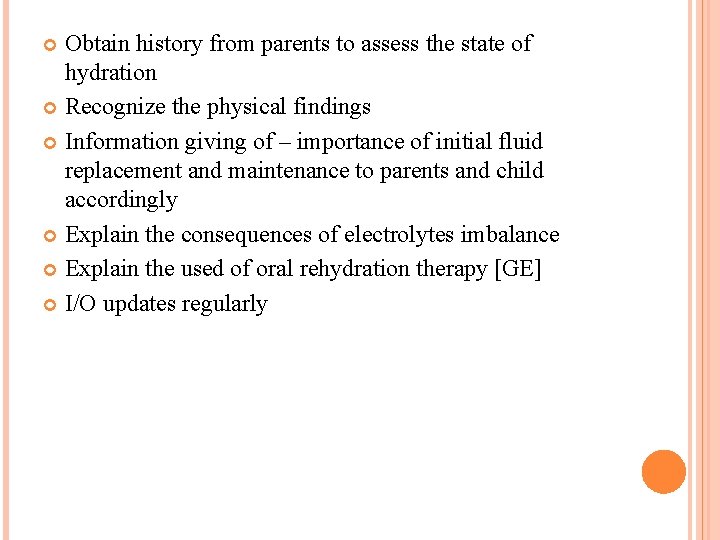 Obtain history from parents to assess the state of hydration

Recognize the physical findings

Information giving of – importance of initial fluid replacement and maintenance to parents and child accordingly

Explain the consequences of electrolytes imbalance

Explain the used of oral rehydration therapy [GE]

I/O updates regularly